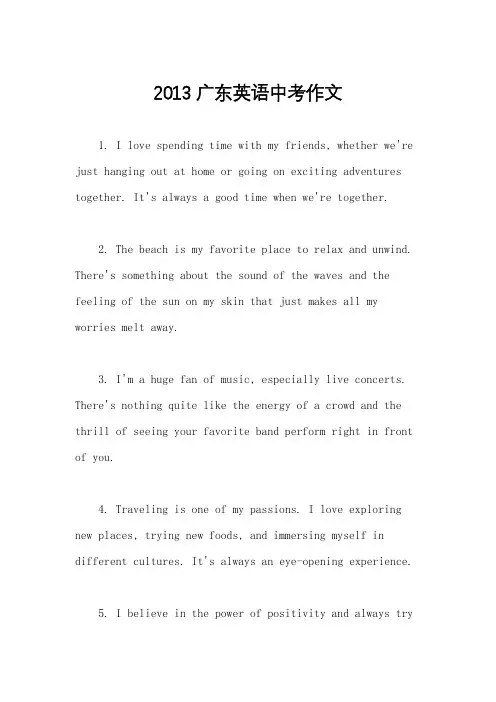 2013广东英语中考作文

1. I love spending time with my friends, whether we're just hanging out at home or going on exciting adventures together. It's always a good time when we're together.

2. The beach is my favorite place to relax and unwind. There's something about the sound of the waves and the feeling of the sun on my skin that just makes all my worries melt away.

3. I'm a huge fan of music, especially live concerts. There's nothing quite like the energy of a crowd and the thrill of seeing your favorite band perform right in front of you.

4. Traveling is one of my passions. I love exploring new places, trying new foods, and immersing myself in different cultures. It's always an eye-opening experience.

5. I believe in the power of positivity and always try